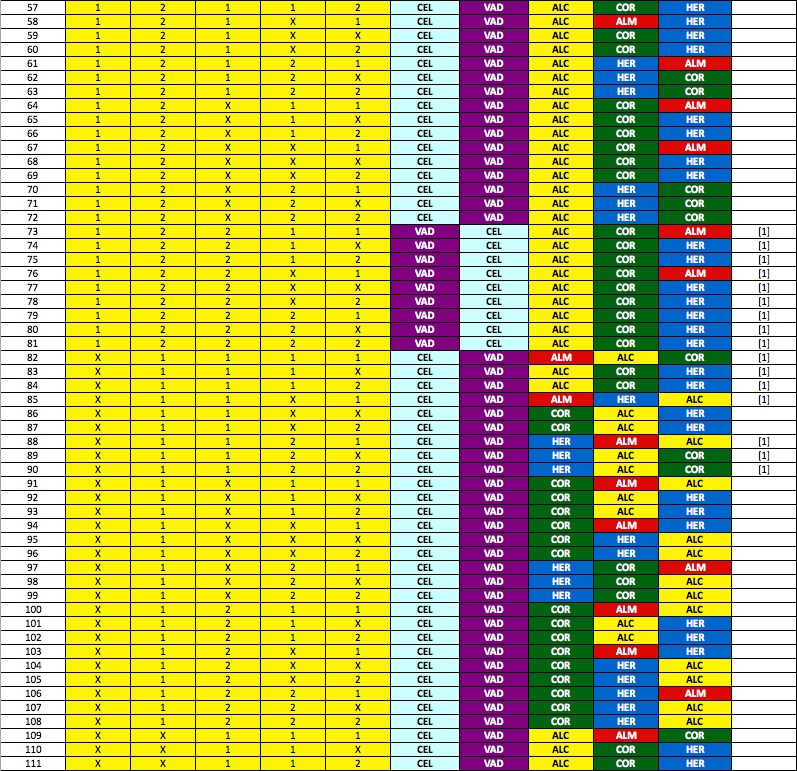 | 57 | 1 | 2 | 1 | 1 | 2 | CEL | VAD | ALC | COR | HER | |
|---|---|---|---|---|---|---|---|---|---|---|---|
| 58 | 1 | 2 | 1 | X | 1 | CEL | VAD | ALC | ALM | HER | |
| 59 | 1 | 2 | 1 | X | X | CEL | VAD | ALC | COR | HER | |
| 60 | 1 | 2 | 1 | X | 2 | CEL | VAD | ALC | COR | HER | |
| 61 | 1 | 2 | 1 | 2 | 1 | CEL | VAD | ALC | HER | ALM | |
| 62 | 1 | 2 | 1 | 2 | X | CEL | VAD | ALC | HER | COR | |
| 63 | 1 | 2 | 1 | 2 | 2 | CEL | VAD | ALC | HER | COR | |
| 64 | 1 | 2 | X | 1 | 1 | CEL | VAD | ALC | COR | ALM | |
| 65 | 1 | 2 | X | 1 | X | CEL | VAD | ALC | COR | HER | |
| 66 | 1 | 2 | X | 1 | 2 | CEL | VAD | ALC | COR | HER | |
| 67 | 1 | 2 | X | X | 1 | CEL | VAD | ALC | COR | ALM | |
| 68 | 1 | 2 | X | X | X | CEL | VAD | ALC | COR | HER | |
| 69 | 1 | 2 | X | X | 2 | CEL | VAD | ALC | COR | HER | |
| 70 | 1 | 2 | X | 2 | 1 | CEL | VAD | ALC | HER | COR | |
| 71 | 1 | 2 | X | 2 | X | CEL | VAD | ALC | HER | COR | |
| 72 | 1 | 2 | X | 2 | 2 | CEL | VAD | ALC | HER | COR | |
| 73 | 1 | 2 | 2 | 1 | 1 | VAD | CEL | ALC | COR | ALM | [1] |
| 74 | 1 | 2 | 2 | 1 | X | VAD | CEL | ALC | COR | HER | [1] |
| 75 | 1 | 2 | 2 | 1 | 2 | VAD | CEL | ALC | COR | HER | [1] |
| 76 | 1 | 2 | 2 | X | 1 | VAD | CEL | ALC | COR | ALM | [1] |
| 77 | 1 | 2 | 2 | X | X | VAD | CEL | ALC | COR | HER | [1] |
| 78 | 1 | 2 | 2 | X | 2 | VAD | CEL | ALC | COR | HER | [1] |
| 79 | 1 | 2 | 2 | 2 | 1 | VAD | CEL | ALC | COR | HER | [1] |
| 80 | 1 | 2 | 2 | 2 | X | VAD | CEL | ALC | COR | HER | [1] |
| 81 | 1 | 2 | 2 | 2 | 2 | VAD | CEL | ALC | COR | HER | [1] |
| 82 | X | 1 | 1 | 1 | 1 | CEL | VAD | ALM | ALC | COR | [1] |
| 83 | X | 1 | 1 | 1 | X | CEL | VAD | ALC | COR | HER | [1] |
| 84 | X | 1 | 1 | 1 | 2 | CEL | VAD | ALC | COR | HER | [1] |
| 85 | X | 1 | 1 | X | 1 | CEL | VAD | ALM | HER | ALC | [1] |
| 86 | X | 1 | 1 | X | X | CEL | VAD | COR | ALC | HER | |
| 87 | X | 1 | 1 | X | 2 | CEL | VAD | COR | ALC | HER | |
| 88 | X | 1 | 1 | 2 | 1 | CEL | VAD | HER | ALM | ALC | [1] |
| 89 | X | 1 | 1 | 2 | X | CEL | VAD | HER | ALC | COR | [1] |
| 90 | X | 1 | 1 | 2 | 2 | CEL | VAD | HER | ALC | COR | [1] |
| 91 | X | 1 | X | 1 | 1 | CEL | VAD | COR | ALM | ALC | |
| 92 | X | 1 | X | 1 | X | CEL | VAD | COR | ALC | HER | |
| 93 | X | 1 | X | 1 | 2 | CEL | VAD | COR | ALC | HER | |
| 94 | X | 1 | X | X | 1 | CEL | VAD | COR | ALM | HER | |
| 95 | X | 1 | X | X | X | CEL | VAD | COR | HER | ALC | |
| 96 | X | 1 | X | X | 2 | CEL | VAD | COR | HER | ALC | |
| 97 | X | 1 | X | 2 | 1 | CEL | VAD | HER | COR | ALM | |
| 98 | X | 1 | X | 2 | X | CEL | VAD | HER | COR | ALC | |
| 99 | X | 1 | X | 2 | 2 | CEL | VAD | HER | COR | ALC | |
| 100 | X | 1 | 2 | 1 | 1 | CEL | VAD | COR | ALM | ALC | |
| 101 | X | 1 | 2 | 1 | X | CEL | VAD | COR | ALC | HER | |
| 102 | X | 1 | 2 | 1 | 2 | CEL | VAD | COR | ALC | HER | |
| 103 | X | 1 | 2 | X | 1 | CEL | VAD | COR | ALM | HER | |
| 104 | X | 1 | 2 | X | X | CEL | VAD | COR | HER | ALC | |
| 105 | X | 1 | 2 | X | 2 | CEL | VAD | COR | HER | ALC | |
| 106 | X | 1 | 2 | 2 | 1 | CEL | VAD | COR | HER | ALM | |
| 107 | X | 1 | 2 | 2 | X | CEL | VAD | COR | HER | ALC | |
| 108 | X | 1 | 2 | 2 | 2 | CEL | VAD | COR | HER | ALC | |
| 109 | X | X | 1 | 1 | 1 | CEL | VAD | ALC | ALM | COR | |
| 110 | X | X | 1 | 1 | X | CEL | VAD | ALC | COR | HER | |
| 111 | X | X | 1 | 1 | 2 | CEL | VAD | ALC | COR | HER | |